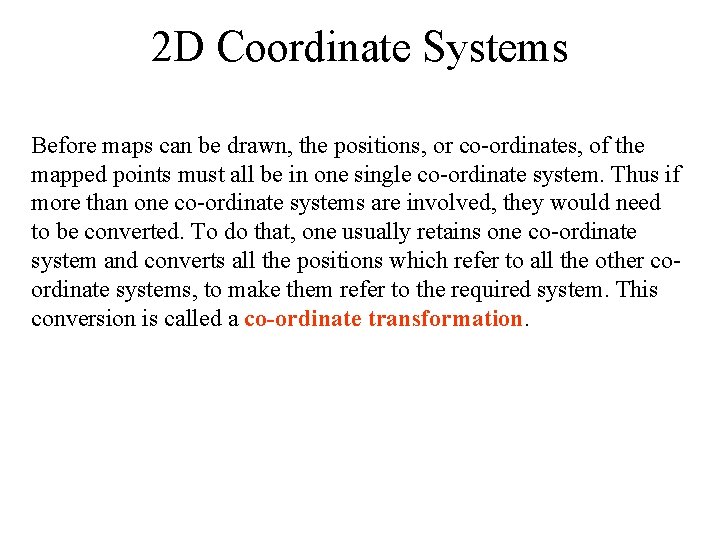 2D Coordinate Systems

Before maps can be drawn, the positions, or co-ordinates, of the mapped points must all be in one single co-ordinate system. Thus if more than one co-ordinate systems are involved, they would need to be converted. To do that, one usually retains one co-ordinate system and converts all the positions which refer to all the other co-ordinate systems, to make them refer to the required system. This conversion is called a co-ordinate transformation.